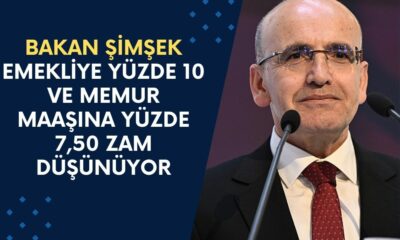 BAKAN ŞİMŞEK
EMEKLİYE YÜZDE 10 VE MEMUR MAAŞINA YÜZDE 7,50 ZAM DÜŞÜNÜYOR